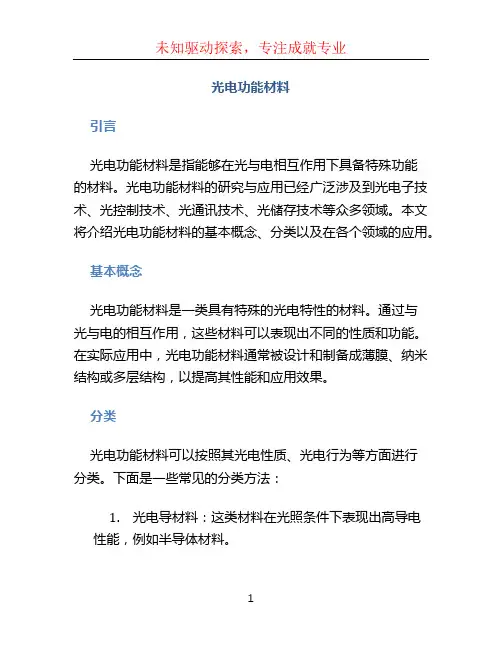 未知驱动探索，专注成就专业

光电功能材料

引言

光电功能材料是指能够在光与电相互作用下具备特殊功能的材料。光电功能材料的研究与应用已经广泛涉及到光电子技术、光控制技术、光通讯技术、光储存技术等众多领域。本文将介绍光电功能材料的基本概念、分类以及在各个领域的应用。

基本概念

光电功能材料是一类具有特殊的光电特性的材料。通过与光与电的相互作用，这些材料可以表现出不同的性质和功能。在实际应用中，光电功能材料通常被设计和制备成薄膜、纳米结构或多层结构，以提高其性能和应用效果。

分类

光电功能材料可以按照其光电性质、光电行为等方面进行分类。下面是一些常见的分类方法：

1. 光电导材料：这类材料在光照条件下表现出高导电性能，例如半导体材料。

1